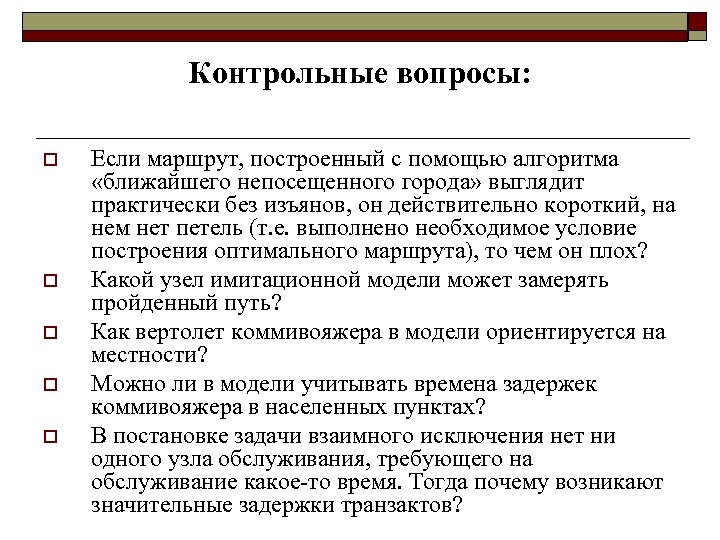 Контрольные вопросы:

Если маршрут, построенный с помощью алгоритма «ближайшего непосещенного города» выглядит практически без изъянов, он действительно короткий, на нем нет петель (т.е. выполнено необходимое условие построения оптимального маршрута), то чем он плох?

Какой узел имитационной модели может замерять пройденный путь?

Как вертолет коммивояжера в модели ориентируется на местности?

Можно ли в модели учитывать времена задержек коммивояжера в населенных пунктах?

В постановке задачи взаимного исключения нет ни одного узла обслуживания, требующего на обслуживание какое-то время. Тогда почему возникают значительные задержки транзактов?